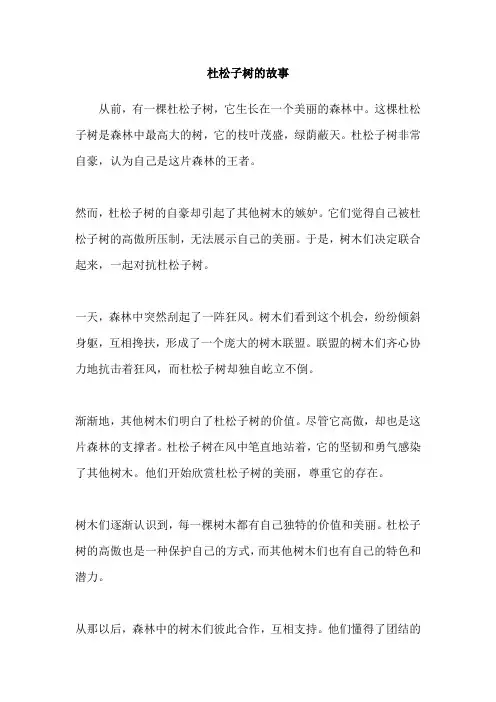 杜松子树的故事

从前，有一棵杜松子树，它生长在一个美丽的森林中。这棵杜松子树是森林中最高大的树，它的枝叶茂盛，绿荫蔽天。杜松子树非常自豪，认为自己是这片森林的王者。

然而，杜松子树的自豪却引起了其他树木的嫉妒。它们觉得自己被杜松子树的高傲所压制，无法展示自己的美丽。于是，树木们决定联合起来，一起对抗杜松子树。

一天，森林中突然刮起了一阵狂风。树木们看到这个机会，纷纷倾斜身躯，互相搀扶，形成了一个庞大的树木联盟。联盟的树木们齐心协力地抗击着狂风，而杜松子树却独自屹立不倒。

渐渐地，其他树木们明白了杜松子树的价值。尽管它高傲，却也是这片森林的支撑者。杜松子树在风中笔直地站着，它的坚韧和勇气感染了其他树木。他们开始欣赏杜松子树的美丽，尊重它的存在。

树木们逐渐认识到，每一棵树木都有自己独特的价值和美丽。杜松子树的高傲也是一种保护自己的方式，而其他树木们也有自己的特色和潜力。

从那以后，森林中的树木们彼此合作，互相支持。他们懂得了团结的